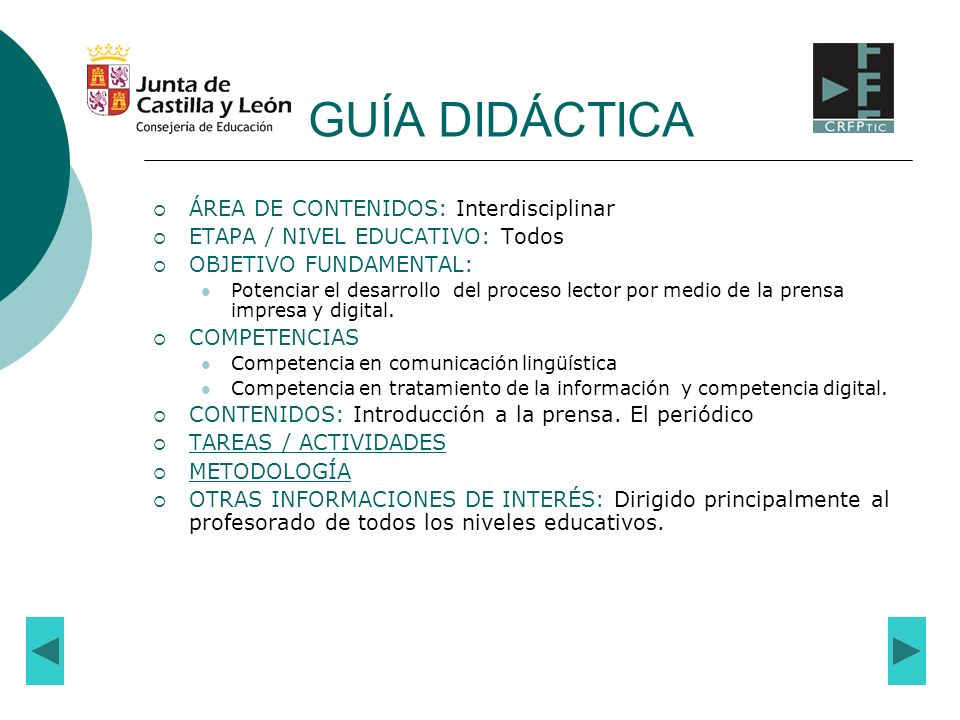 Junta de Castilla y León
Consejería de Educación

GUÍA DIDÁCTICA

CRFPTIC

ÁREA DE CONTENIDOS: Interdisciplinar
ETAPA / NIVEL EDUCATIVO: Todos
OBJETIVO FUNDAMENTAL:
Potenciar el desarrollo del proceso lector por medio de la prensa impresa y digital.
COMPETENCIAS
Competencia en comunicación lingüística
Competencia en tratamiento de la información y competencia digital.
CONTENIDOS: Introducción a la prensa. El periódico
TAREAS / ACTIVIDADES
METODOLOGÍA
OTRAS INFORMACIONES DE INTERÉS: Dirigido principalmente al profesorado de todos los niveles educativos.